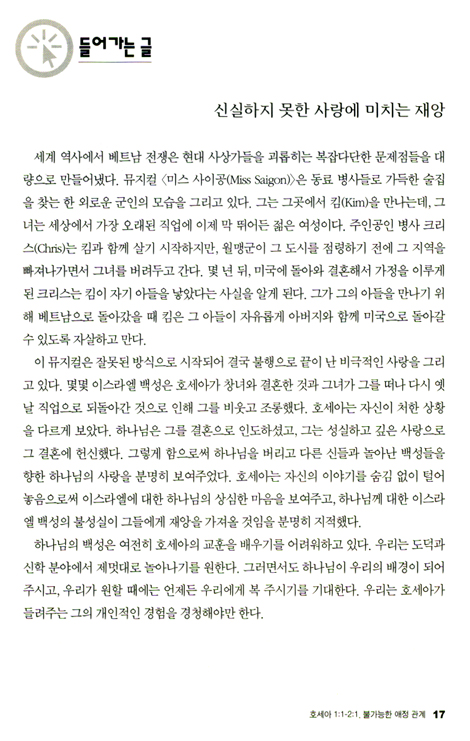 들어가는 글

신실하지 못한 사랑에 미치는 재앙

세계 역사에서 베트남 전쟁은 현대 사상가들을 괴롭히는 복잡다단한 문제점들을 대량으로 만들어냈다. 뮤지컬 〈미스 사이공(Miss Saigon)〉은 동료 병사들로 가득한 술집을 찾는 한 외로운 군인의 모습을 그리고 있다. 그는 그곳에서 킴(Kim)을 만나는데, 그녀는 세상에서 가장 오래된 직업에 이제 막 뛰어든 젊은 여성이다. 주인공인 병사 크리스(Chris)는 킴과 함께 살기 시작하지만, 월맹군이 그 도시를 점령하기 전에 그 지역을 빠져나가면서 그녀를 버려두고 간다. 몇 년 뒤, 미국에 돌아와 결혼해서 가정을 이루게 된 크리스는 킴이 자기 아들을 낳았다는 사실을 알게 된다. 그가 그의 아들을 만나기 위해 베트남으로 돌아갔을 때 킴은 그 아들이 자유롭게 아버지와 함께 미국으로 돌아갈 수 있도록 자살하고 만다.

이 뮤지컬은 잘못된 방식으로 시작되어 결국 불행으로 끝이 난 비극적인 사랑을 그리고 있다. 몇몇 이스라엘 백성은 호세아가 창녀와 결혼한 것과 그녀가 그를 떠나 다시 옛날 직업으로 되돌아간 것으로 인해 그를 비웃고 조롱했다. 호세아는 자신이 처한 상황을 다르게 보았다. 하나님은 그를 결혼으로 인도하셨고, 그는 성실하고 깊은 사랑으로 그 결혼에 헌신했다. 그렇게 함으로써 하나님을 버리고 다른 신들과 놀아난 백성들을 향한 하나님의 사랑을 분명히 보여주었다. 호세아는 자신의 이야기를 숨김 없이 털어놓음으로써 이스라엘에 대한 하나님의 상심한 마음을 보여주고, 하나님께 대한 이스라엘 백성의 불성실이 그들에게 재앙을 가져올 것임을 분명히 지적했다.

하나님의 백성은 여전히 호세아의 교훈을 배우기를 어려워하고 있다. 우리는 도덕과 신학 분야에서 제멋대로 놀아나기를 원한다. 그러면서도 하나님이 우리의 배경이 되어 주시고, 우리가 원할 때에는 언제든 우리에게 복 주시기를 기대한다. 우리는 호세아가 들려주는 그의 개인적인 경험을 경청해야만 한다.

호세아 1:1-2:1, 불가능한 애정 관계 17